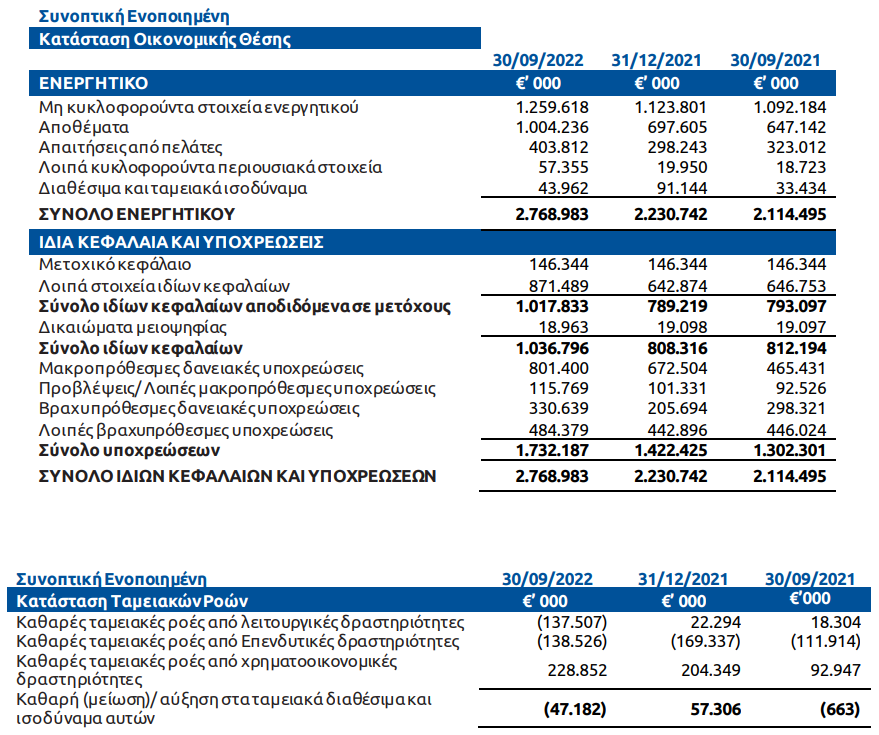 Συνοπτική Ενοποιημένη
Κατάσταση Οικονομικής Θέσης

| | 30/09/2022 | 31/12/2021 | 30/09/2021 |
|---|---|---|---|
| ΕΝΕΡΓΗΤΙΚΟ | €' 000 | €' 000 | €' 000 |
| Μη κυκλοφορούντα στοιχεία ενεργητικού | 1.259.618 | 1.123.801 | 1.092.184 |
| Αποθέματα | 1.004.236 | 697.605 | 647.142 |
| Απαιτήσεις από πελάτες | 403.812 | 298.243 | 323.012 |
| Λοιπά κυκλοφορούντα περιουσιακά στοιχεία | 57.355 | 19.950 | 18.723 |
| Διαθέσιμα και ταμειακά ισοδύναμα | 43.962 | 91.144 | 33.434 |
| ΣΥΝΟΛΟ ΕΝΕΡΓΗΤΙΚΟΥ | 2.768.983 | 2.230.742 | 2.114.495 |
| ΙΔΙΑ ΚΕΦΑΛΑΙΑ ΚΑΙ ΥΠΟΧΡΕΩΣΕΙΣ | | | |
| Μετοχικό κεφάλαιο | 146.344 | 146.344 | 146.344 |
| Λοιπά στοιχεία ιδίων κεφαλαίων | 871.489 | 642.874 | 646.753 |
| Σύνολο ιδίων κεφαλαίων αποδιδόμενα σε μετόχους | 1.017.833 | 789.219 | 793.097 |
| Δικαιώματα μειοψηφίας | 18.963 | 19.098 | 19.097 |
| Σύνολο ιδίων κεφαλαίων | 1.036.796 | 808.316 | 812.194 |
| Μακροπρόθεσμες δανειακές υποχρεώσεις | 801.400 | 672.504 | 465.431 |
| Προβλέψεις/ Λοιπές μακροπρόθεσμες υποχρεώσεις | 115.769 | 101.331 | 92.526 |
| Βραχυπρόθεσμες δανειακές υποχρεώσεις | 330.639 | 205.694 | 298.321 |
| Λοιπές βραχυπρόθεσμες υποχρεώσεις | 484.379 | 442.896 | 446.024 |
| Σύνολο υποχρεώσεων | 1.732.187 | 1.422.425 | 1.302.301 |
| ΣΥΝΟΛΟ ΙΔΙΩΝ ΚΕΦΑΛΑΙΩΝ ΚΑΙ ΥΠΟΧΡΕΩΣΕΩΝ | 2.768.983 | 2.230.742 | 2.114.495 |

| Συνοπτική Ενοποιημένη | 30/09/2022 | 31/12/2021 | 30/09/2021 |
|---|---|---|---|
| Κατάσταση Ταμειακών Ροών | €' 000 | €' 000 | €'000 |
| Καθαρές ταμειακές ροές από λειτουργικές δραστηριότητες | (137.507) | 22.294 | 18.304 |
| Καθαρές ταμειακές ροές από Επενδυτικές δραστηριότητες | (138.526) | (169.337) | (111.914) |
| Καθαρές ταμειακές ροές από χρηματοοικονομικές δραστηριότητες | 228.852 | 204.349 | 92.947 |
| Καθαρή (μείωση)/ αύξηση στα ταμειακά διαθέσιμα και ισοδύναμα αυτών | (47.182) | 57.306 | (663) |